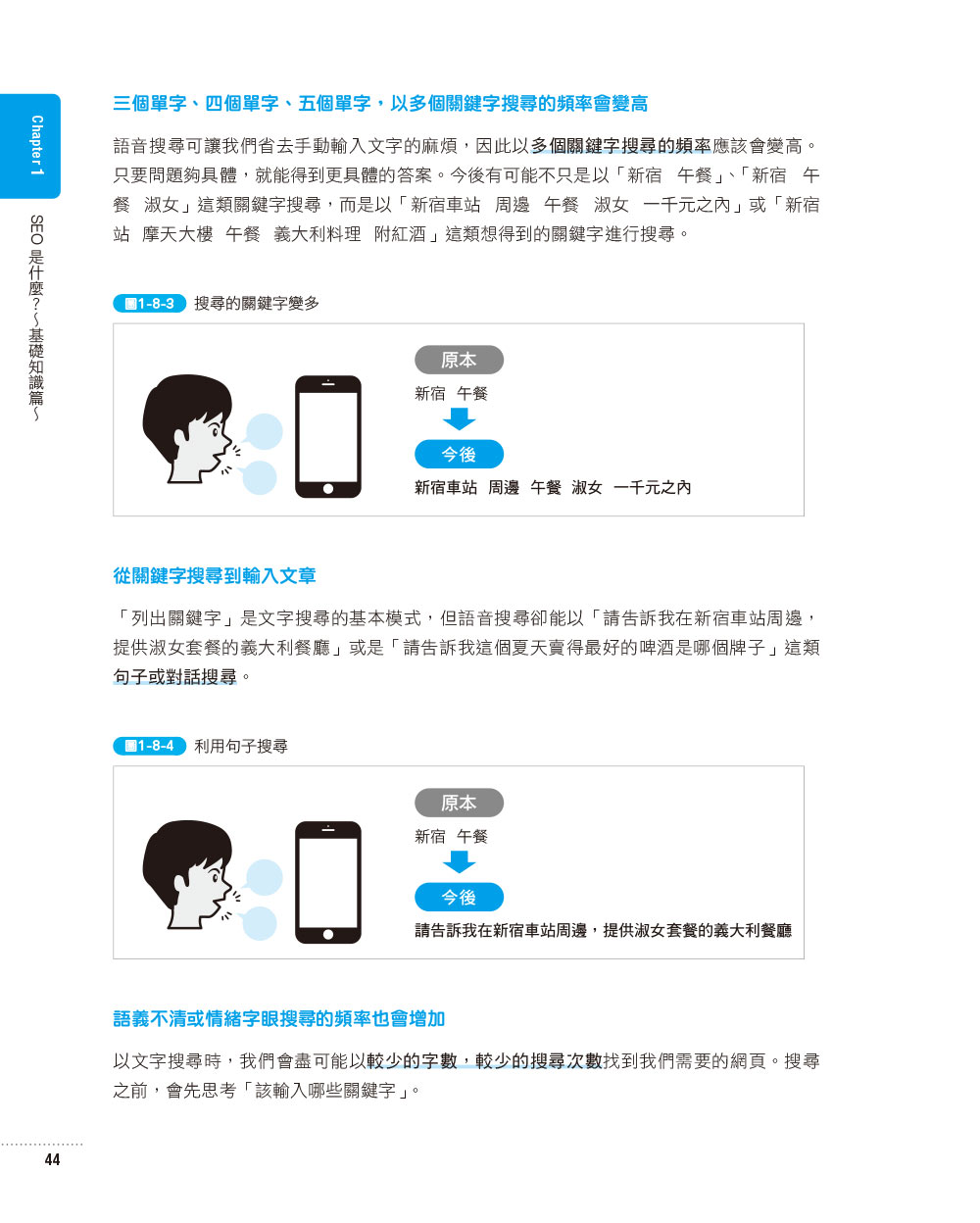 Chapter 1

SEO是什麼?～基礎知識篇～

三個單字、四個單字、五個單字，以多個關鍵字搜尋的頻率會變高

語音搜尋可讓我們省去手動輸入文字的麻煩，因此以多個關鍵字搜尋的頻率應該會變高。只要問題夠具體，就能得到更具體的答案。今後有可能不只是以「新宿　午餐」、「新宿　午餐　淑女」這類關鍵字搜尋，而是以「新宿車站　周邊　午餐　淑女　一千元之內」或「新宿站　摩天大樓　午餐　義大利料理　附紅酒」這類想得到的關鍵字進行搜尋。

圖1-8-3　搜尋的關鍵字變多

原本

新宿　午餐

今後

新宿車站　周邊　午餐　淑女　一千元之內

從關鍵字搜尋到輸入文章

「列出關鍵字」是文字搜尋的基本模式，但語音搜尋卻能以「請告訴我在新宿車站周邊，提供淑女套餐的義大利餐廳」或是「請告訴我這個夏天賣得最好的啤酒是哪個牌子」這類句子或對話搜尋。

圖1-8-4　利用句子搜尋

原本

新宿　午餐

今後

請告訴我在新宿車站周邊，提供淑女套餐的義大利餐廳

語義不清或情緒字眼搜尋的頻率也會增加

以文字搜尋時，我們會盡可能以較少的字數，較少的搜尋次數找到我們需要的網頁。搜尋之前，會先思考「該輸入哪些關鍵字」。

44